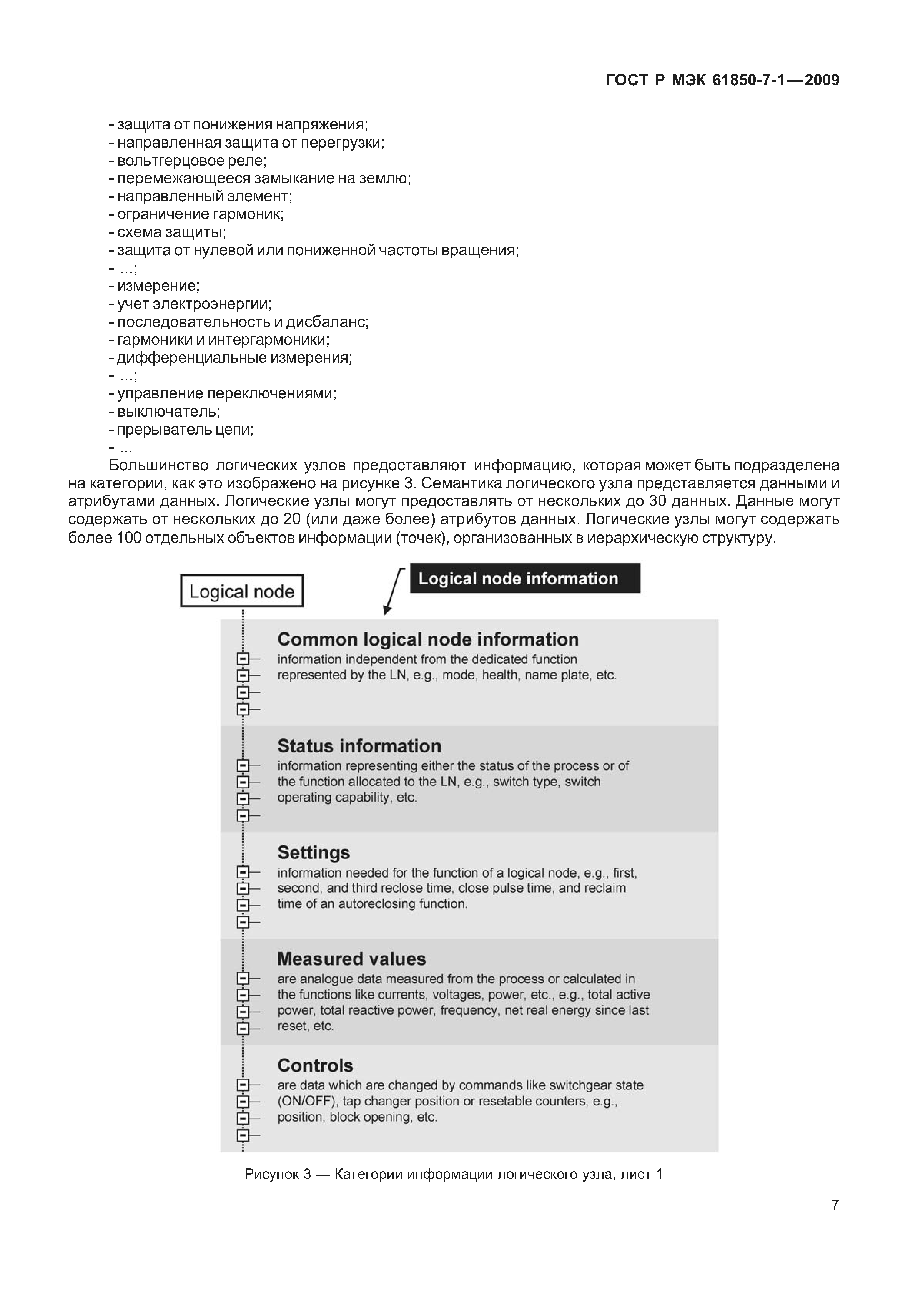 ГОСТ Р МЭК 61850-7-1—2009

- защита от понижения напряжения;
- направленная защита от перегрузки;
- вольтгерцовое реле;
- перемежающееся замыкание на землю;
- направленный элемент;
- ограничение гармоник;
- схема защиты;
- защита от нулевой или пониженной частоты вращения;
- ...;
- измерение;
- учет электроэнергии;
- последовательность и дисбаланс;
- гармоники и интергармоники;
- дифференциальные измерения;
- ...;
- управление переключениями;
- выключатель;
- прерыватель цепи;
- ...

Большинство логических узлов предоставляют информацию, которая может быть подразделена на категории, как это изображено на рисунке 3. Семантика логического узла представляется данными и атрибутами данных. Логические узлы могут предоставлять от нескольких до 30 данных. Данные могут содержать от нескольких до 20 (или даже более) атрибутов данных. Логические узлы могут содержать более 100 отдельных объектов информации (точек), организованных в иерархическую структуру.

Logical node

Logical node information

Common logical node information
information independent from the dedicated function represented by the LN, e.g., mode, health, name plate, etc.

Status information
information representing either the status of the process or of the function allocated to the LN, e.g., switch type, switch operating capability, etc.

Settings
information needed for the function of a logical node, e.g., first, second, and third reclose time, close pulse time, and reclaim time of an autoreclosing function.

Measured values
are analogue data measured from the process or calculated in the functions like currents, voltages, power, etc., e.g., total active power, total reactive power, frequency, net real energy since last reset, etc.

Controls
are data which are changed by commands like switchgear state (ON/OFF), tap changer position or resetable counters, e.g., position, block opening, etc.

Рисунок 3 — Категории информации логического узла, лист 1

7